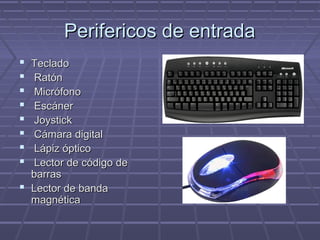 Perifericos de entrada

- Teclado
- Ratón
- Micrófono
- Escáner
- Joystick
- Cámara digital
- Lápiz óptico
- Lector de código de barras
- Lector de banda magnética

Microsoft